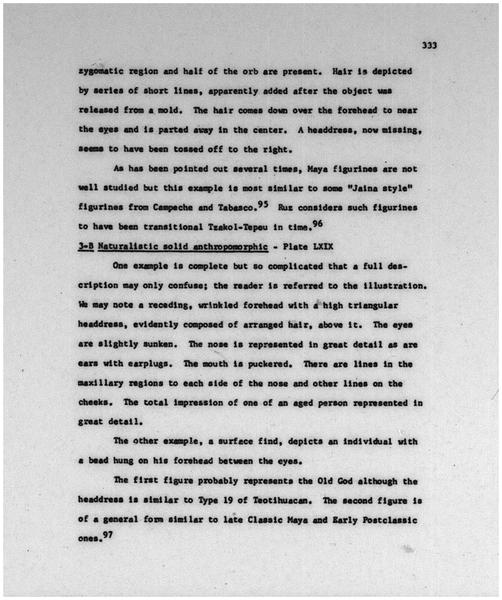 333

zygomatic region and half of the orb are present. Hair is depicted by series of short lines, apparently added after the object was released from a mold. The hair comes down over the forehead to near the eyes and is parted away in the center. A headdress, now missing, seems to have been tossed off to the right.

As has been pointed out several times, Maya figurines are not well studied but this example is most similar to some "Jaina style" figurines from Campeche and Tabasco.$^{95}$ Ruz considers such figurines to have been transitional Tzakol-Tepeu in time.$^{96}$

3-B Naturalistic solid anthropomorphic - Plate LXIX

One example is complete but so complicated that a full description may only confuse; the reader is referred to the illustration. We may note a receding, wrinkled forehead with a high triangular headdress, evidently composed of arranged hair, above it. The eyes are slightly sunken. The nose is represented in great detail as are ears with earplugs. The mouth is puckered. There are lines in the maxillary regions to each side of the nose and other lines on the cheeks. The total impression of one of an aged person represented in great detail.

The other example, a surface find, depicts an individual with a bead hung on his forehead between the eyes.

The first figure probably represents the Old God although the headdress is similar to Type 19 of Teotihuacan. The second figure is of a general form similar to late Classic Maya and Early Postclassic ones.$^{97}$